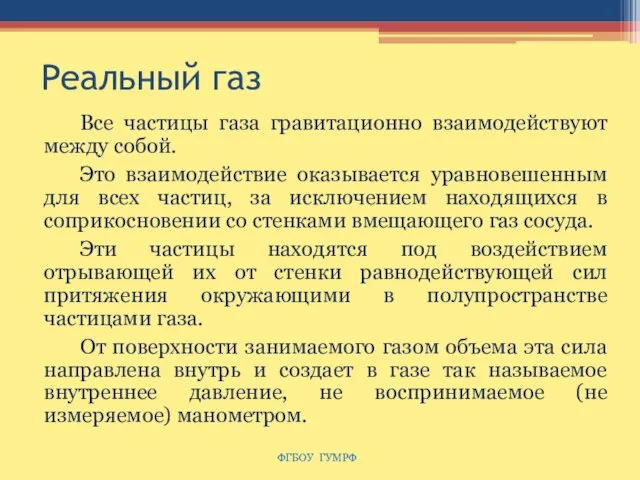 Реальный газ

Все частицы газа гравитационно взаимодействуют между собой.

Это взаимодействие оказывается уравновешенным для всех частиц, за исключением находящихся в соприкосновении со стенками вмещающего газ сосуда.

Эти частицы находятся под воздействием отрывающей их от стенки равнодействующей сил притяжения окружающими в полупространстве частицами газа.

От поверхности занимаемого газом объема эта сила направлена внутрь и создает в газе так называемое внутреннее давление, не воспринимаемое (не измеряемое) манометром.

ФГБОУ ГУМРФ